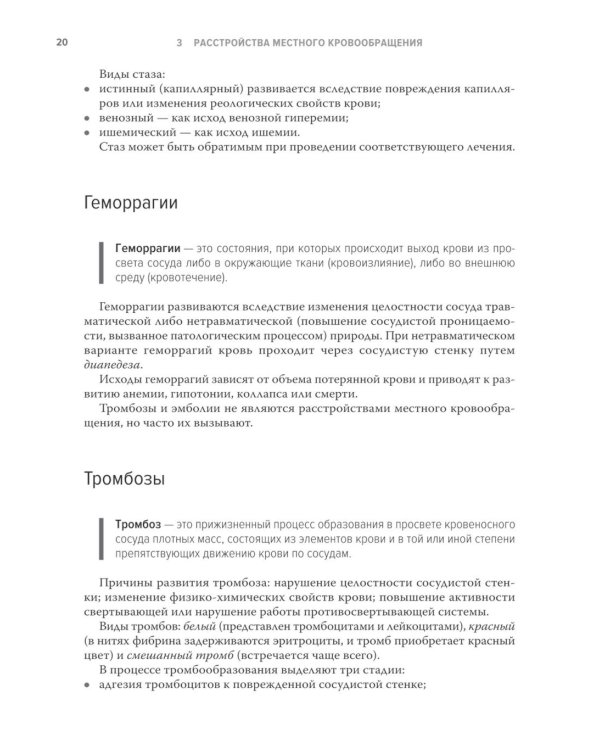 20 3 РАССТРОЙСТВА МЕСТНОГО КРОВООБРАЩЕНИЯ

Виды стаза:
• истинный (капиллярный) развивается вследствие повреждения капилляров или изменения реологических свойств крови;
• венозный — как исход венозной гиперемии;
• ишемический — как исход ишемии.

Стаз может быть обратимым при проведении соответствующего лечения.

Геморрагии

Геморрагии — это состояния, при которых происходит выход крови из просвета сосуда либо в окружающие ткани (кровоизлияние), либо во внешнюю среду (кровотечение).

Геморрагии развиваются вследствие изменения целостности сосуда травматической либо нетравматической (повышение сосудистой проницаемости, вызванное патологическим процессом) природы. При нетравматическом варианте геморрагий кровь проходит через сосудистую стенку путем диапедеза.

Исходы геморрагий зависят от объема потерянной крови и приводят к развитию анемии, гипотонии, коллапса или смерти.

Тромбозы и эмболии не являются расстройствами местного кровообращения, но часто их вызывают.

Тромбозы

Тромбоз — это прижизненный процесс образования в просвете кровеносного сосуда плотных масс, состоящих из элементов крови и в той или иной степени препятствующих движению крови по сосудам.

Причины развития тромбоза: нарушение целостности сосудистой стенки; изменение физико-химических свойств крови; повышение активности свертывающей или нарушение работы противосвертывающей системы.

Виды тромбов: белый (представлен тромбоцитами и лейкоцитами), красный (в нитях фибрина задерживаются эритроциты, и тромб приобретает красный цвет) и смешанный тромб (встречается чаще всего).

В процессе тромбообразования выделяют три стадии:
• адгезия тромбоцитов к поврежденной сосудистой стенке;